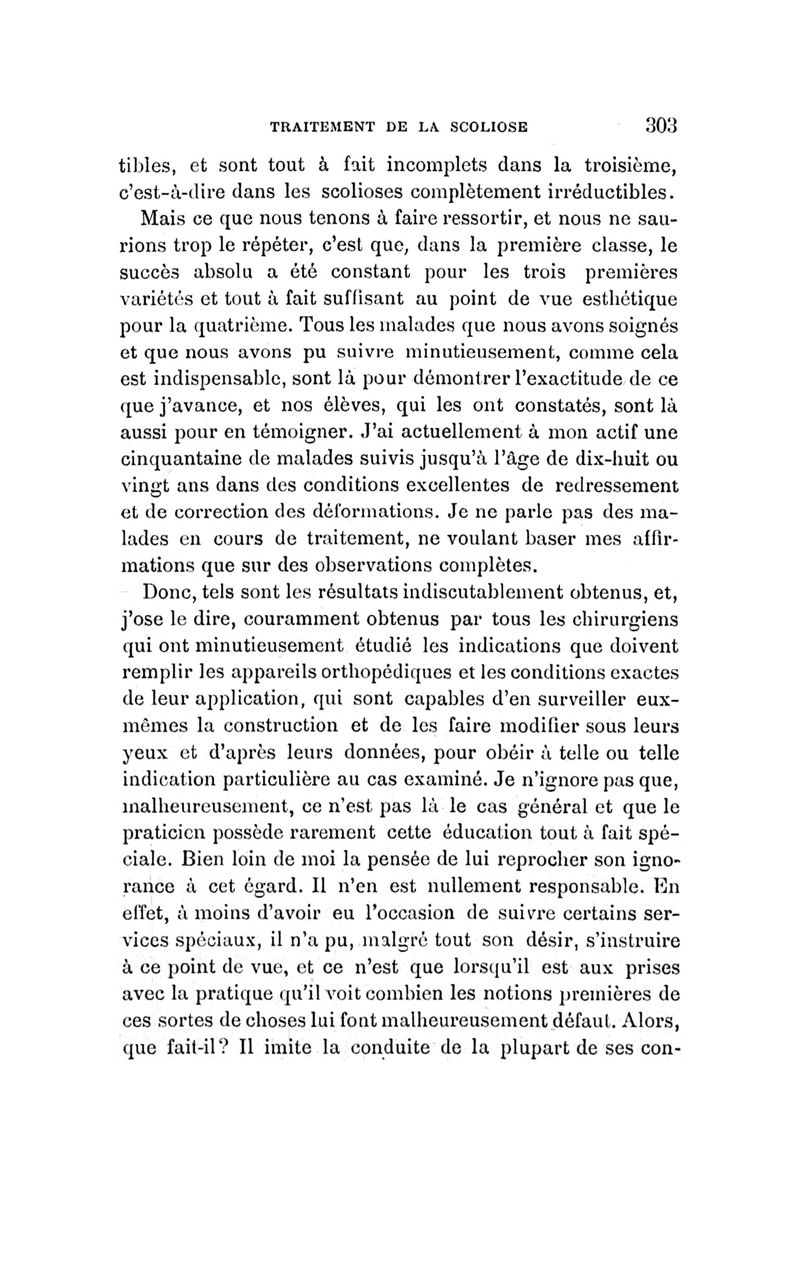 TRAITEMENT DE LA SCOLIOSE 303

tibles, et sont tout à fait incomplets dans la troisième, c'est-à-dire dans les scolioses complètement irréductibles.

Mais ce que nous tenons à faire ressortir, et nous ne saurions trop le répéter, c'est que, dans la première classe, le succès absolu a été constant pour les trois premières variétés et tout à fait suffisant au point de vue esthétique pour la quatrième. Tous les malades que nous avons soignés et que nous avons pu suivre minutieusement, comme cela est indispensable, sont là pour démontrer l'exactitude de ce que j'avance, et nos élèves, qui les ont constatés, sont là aussi pour en témoigner. J'ai actuellement à mon actif une cinquantaine de malades suivis jusqu'à l'âge de dix-huit ou vingt ans dans des conditions excellentes de redressement et de correction des déformations. Je ne parle pas des malades en cours de traitement, ne voulant baser mes affirmations que sur des observations complètes.

Donc, tels sont les résultats indiscutablement obtenus, et, j'ose le dire, couramment obtenus par tous les chirurgiens qui ont minutieusement étudié les indications que doivent remplir les appareils orthopédiques et les conditions exactes de leur application, qui sont capables d'en surveiller eux-mêmes la construction et de les faire modifier sous leurs yeux et d'après leurs données, pour obéir à telle ou telle indication particulière au cas examiné. Je n'ignore pas que, malheureusement, ce n'est pas là le cas général et que le praticien possède rarement cette éducation tout à fait spéciale. Bien loin de moi la pensée de lui reprocher son ignorance à cet égard. Il n'en est nullement responsable. En effet, à moins d'avoir eu l'occasion de suivre certains services spéciaux, il n'a pu, malgré tout son désir, s'instruire à ce point de vue, et ce n'est que lorsqu'il est aux prises avec la pratique qu'il voit combien les notions premières de ces sortes de choses lui font malheureusement défaut. Alors, que fait-il? Il imite la conduite de la plupart de ses con-